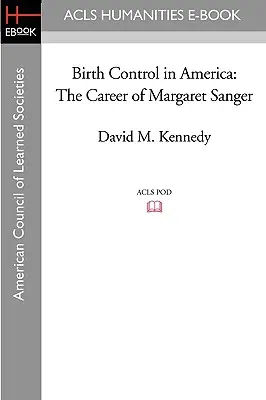 H
EBOOK

ACLS HUMANITIES E-BOOK

American Council of Learned Societies

Birth Control in America: The Career of Margaret Sanger

David M. Kennedy

ACLS POD